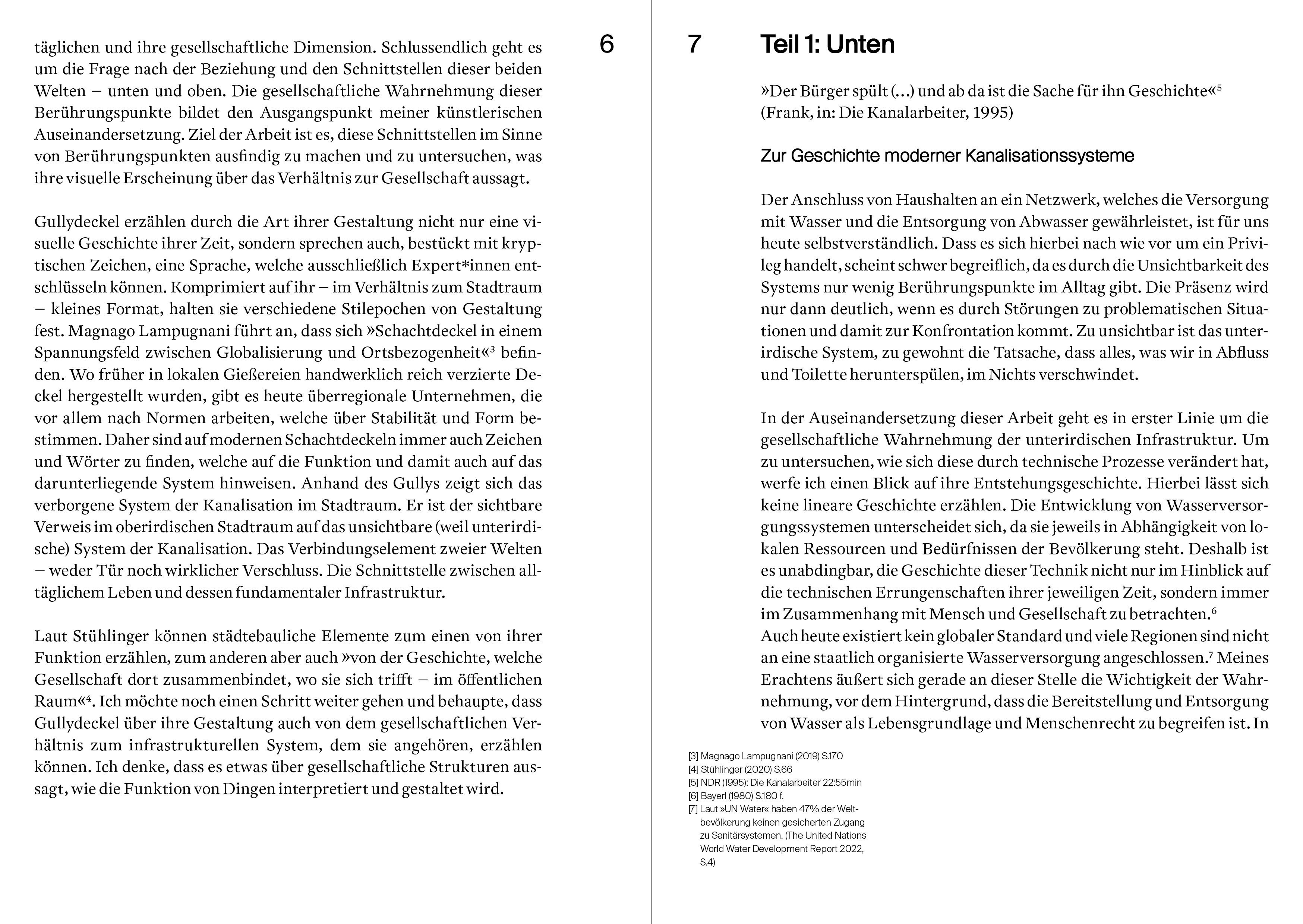 täglichen und ihre gesellschaftliche Dimension. Schlussendlich geht es um die Frage nach der Beziehung und den Schnittstellen dieser beiden Welten – unten und oben. Die gesellschaftliche Wahrnehmung dieser Berührungspunkte bildet den Ausgangspunkt meiner künstlerischen Auseinandersetzung. Ziel der Arbeit ist es, diese Schnittstellen im Sinne von Berührungspunkten ausfindig zu machen und zu untersuchen, was ihre visuelle Erscheinung über das Verhältnis zur Gesellschaft aussagt.

Gullydeckel erzählen durch die Art ihrer Gestaltung nicht nur eine visuelle Geschichte ihrer Zeit, sondern sprechen auch, bestückt mit kryptischen Zeichen, eine Sprache, welche ausschließlich Expert*innen entschlüsseln können. Komprimiert auf ihr – im Verhältnis zum Stadtraum – kleines Format, halten sie verschiedene Stilepochen von Gestaltung fest. Magnago Lampugnani führt an, dass sich »Schachtdeckel in einem Spannungsfeld zwischen Globalisierung und Ortsbezogenheit«$^3$ befinden. Wo früher in lokalen Gießereien handwerklich reich verzierte Deckel hergestellt wurden, gibt es heute überregionale Unternehmen, die vor allem nach Normen arbeiten, welche über Stabilität und Form bestimmen. Daher sind auf modernen Schachtdeckeln immer auch Zeichen und Wörter zu finden, welche auf die Funktion und damit auch auf das darunterliegende System hinweisen. Anhand des Gullys zeigt sich das verborgene System der Kanalisation im Stadtraum. Er ist der sichtbare Verweis im oberirdischen Stadtraum auf das unsichtbare (weil unterirdische) System der Kanalisation. Das Verbindungselement zweier Welten – weder Tür noch wirklicher Verschluss. Die Schnittstelle zwischen alltäglichem Leben und dessen fundamentaler Infrastruktur.

Laut Stühlinger können städtebauliche Elemente zum einen von ihrer Funktion erzählen, zum anderen aber auch »von der Geschichte, welche Gesellschaft dort zusammenbindet, wo sie sich trifft – im öffentlichen Raum«$^4$. Ich möchte noch einen Schritt weiter gehen und behaupte, dass Gullydeckel über ihre Gestaltung auch von dem gesellschaftlichen Verhältnis zum infrastrukturellen System, dem sie angehören, erzählen können. Ich denke, dass es etwas über gesellschaftliche Strukturen aussagt, wie die Funktion von Dingen interpretiert und gestaltet wird.

6

7 Teil 1: Unten

»Der Bürger spült (…) und ab da ist die Sache für ihn Geschichte«$^5$ (Frank, in: Die Kanalarbeiter, 1995)

Zur Geschichte moderner Kanalisationssysteme

Der Anschluss von Haushalten an ein Netzwerk, welches die Versorgung mit Wasser und die Entsorgung von Abwasser gewährleistet, ist für uns heute selbstverständlich. Dass es sich hierbei nach wie vor um ein Privileg handelt, scheint schwer begreiflich, da es durch die Unsichtbarkeit des Systems nur wenig Berührungspunkte im Alltag gibt. Die Präsenz wird nur dann deutlich, wenn es durch Störungen zu problematischen Situationen und damit zur Konfrontation kommt. Zu unsichtbar ist das unterirdische System, zu gewohnt die Tatsache, dass alles, was wir in Abfluss und Toilette herunterspülen, im Nichts verschwindet.

In der Auseinandersetzung dieser Arbeit geht es in erster Linie um die gesellschaftliche Wahrnehmung der unterirdischen Infrastruktur. Um zu untersuchen, wie sich diese durch technische Prozesse verändert hat, werfe ich einen Blick auf ihre Entstehungsgeschichte. Hierbei lässt sich keine lineare Geschichte erzählen. Die Entwicklung von Wasserversorgungssystemen unterscheidet sich, da sie jeweils in Abhängigkeit von lokalen Ressourcen und Bedürfnissen der Bevölkerung steht. Deshalb ist es unabdingbar, die Geschichte dieser Technik nicht nur im Hinblick auf die technischen Errungenschaften ihrer jeweiligen Zeit, sondern immer im Zusammenhang mit Mensch und Gesellschaft zu betrachten.$^6$
Auch heute existiert kein globaler Standard und viele Regionen sind nicht an eine staatlich organisierte Wasserversorgung angeschlossen.$^7$ Meines Erachtens äußert sich gerade an dieser Stelle die Wichtigkeit der Wahrnehmung, vor dem Hintergrund, dass die Bereitstellung und Entsorgung von Wasser als Lebensgrundlage und Menschenrecht zu begreifen ist. In

[3] Magnago Lampugnani (2019) S.170
[4] Stühlinger (2020) S.66
[5] NDR (1995): Die Kanalarbeiter 22:55min
[6] Bayerl (1980) S.180 f.
[7] Laut »UN Water« haben 47% der Weltbevölkerung keinen gesicherten Zugang zu Sanitärsystemen. (The United Nations World Water Development Report 2022, S.4)